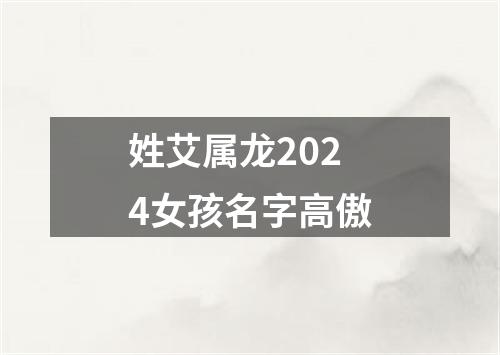 姓艾属龙2024女孩名字高傲